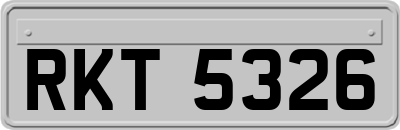 RKT 5326